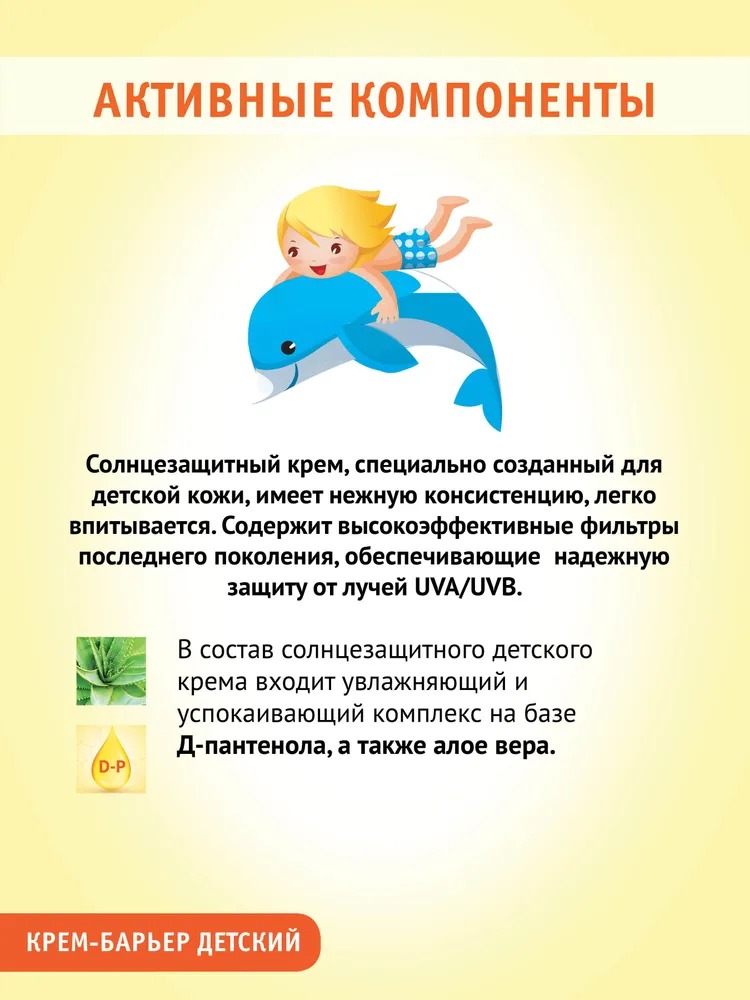 АКТИВНЫЕ КОМПОНЕНТЫ

Солнцезащитный крем, специально созданный для детской кожи, имеет нежную консистенцию, легко впитывается. Содержит высокоэффективные фильтры последнего поколения, обеспечивающие надежную защиту от лучей UVA/UVB.

D-P

В состав солнцезащитного детского крема входит увлажняющий и успокаивающий комплекс на базе Д-пантенола, а также алое вера.

КРЕМ-БАРЬЕР ДЕТСКИЙ